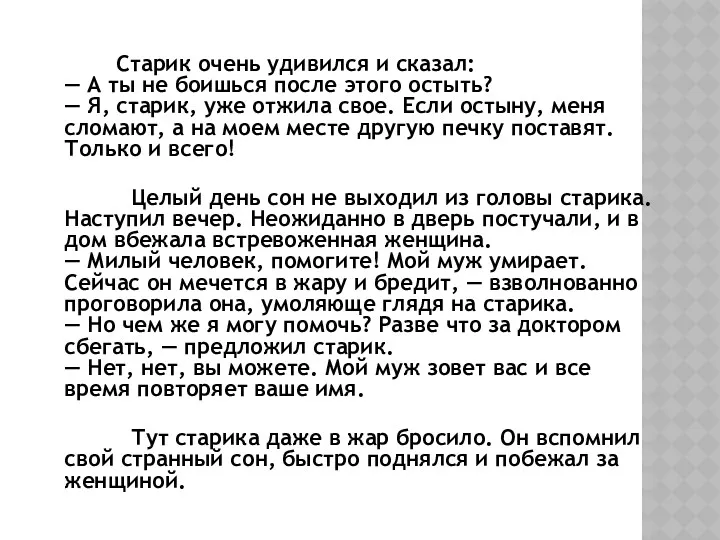 Старик очень удивился и сказал:
— А ты не боишься после этого остыть?
— Я, старик, уже отжила свое. Если остыну, меня сломают, а на моем месте другую печку поставят. Только и всего!

Целый день сон не выходил из головы старика. Наступил вечер. Неожиданно в дверь постучали, и в дом вбежала встревоженная женщина.
— Милый человек, помогите! Мой муж умирает. Сейчас он мечется в жару и бредит, — взволнованно проговорила она, умоляюще глядя на старика.
— Но чем же я могу помочь? Разве что за доктором сбегать, — предложил старик.
— Нет, нет, вы можете. Мой муж зовет вас и все время повторяет ваше имя.

Тут старика даже в жар бросило. Он вспомнил свой странный сон, быстро поднялся и побежал за женщиной.